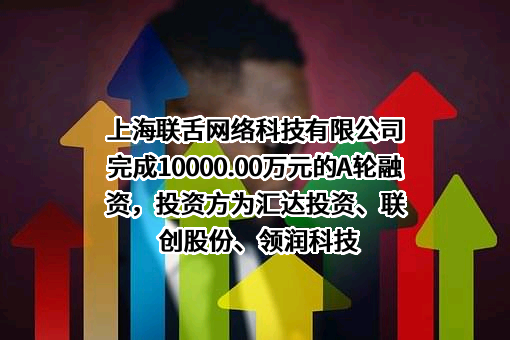 上海联舌网络科技有限公司完成10000.00万元的A轮融资，投资方为汇达投资、联创股份、领润科技